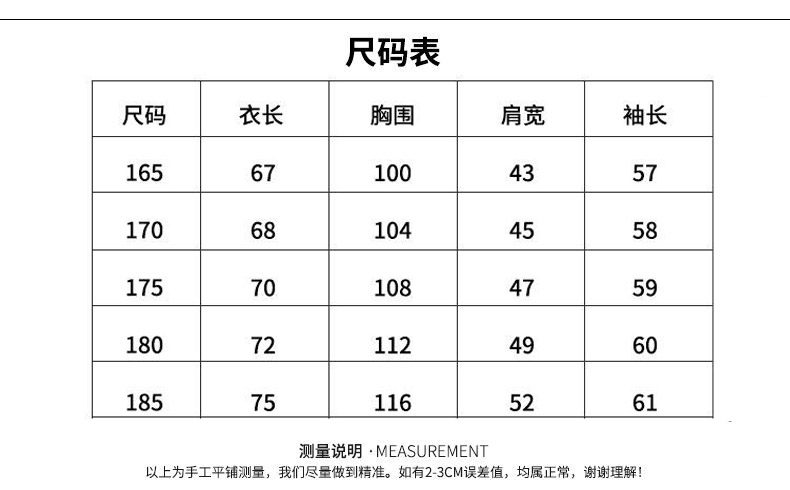 尺码表

| 尺码 | 衣长 | 胸围 | 肩宽 | 袖长 |
|---|---|---|---|---|
| 165 | 67 | 100 | 43 | 57 |
| 170 | 68 | 104 | 45 | 58 |
| 175 | 70 | 108 | 47 | 59 |
| 180 | 72 | 112 | 49 | 60 |
| 185 | 75 | 116 | 52 | 61 |

测量说明 · MEASUREMENT
以上为手工平铺测量，我们尽量做到精准。如有2-3CM误差值，均属正常，谢谢理解！